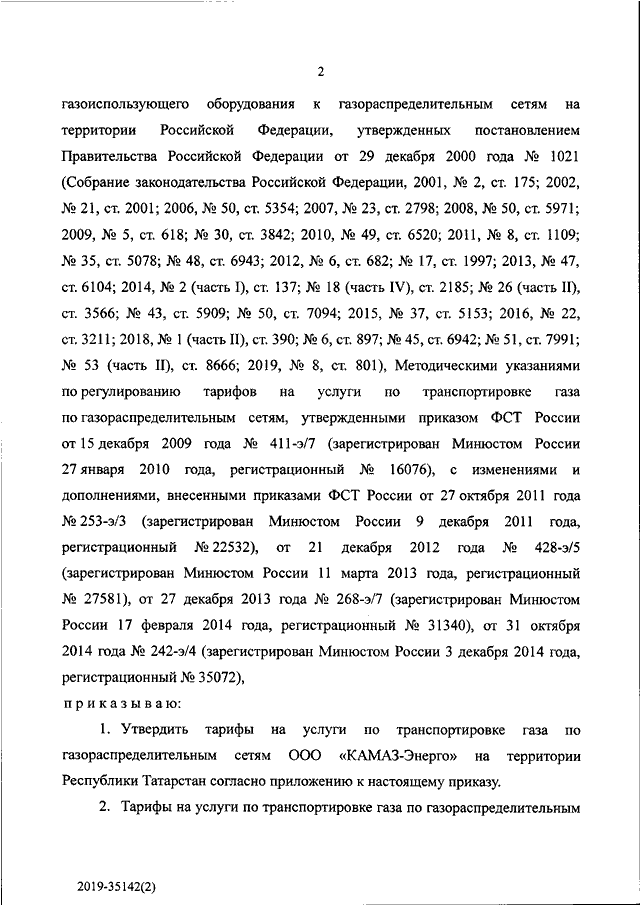 2

газоиспользующего оборудования к газораспределительным сетям на территории Российской Федерации, утвержденных постановлением Правительства Российской Федерации от 29 декабря 2000 года № 1021 (Собрание законодательства Российской Федерации, 2001, № 2, ст. 175; 2002, № 21, ст. 2001; 2006, № 50, ст. 5354; 2007, № 23, ст. 2798; 2008, № 50, ст. 5971; 2009, № 5, ст. 618; № 30, ст. 3842; 2010, № 49, ст. 6520; 2011, № 8, ст. 1109; № 35, ст. 5078; № 48, ст. 6943; 2012, № 6, ст. 682; № 17, ст. 1997; 2013, № 47, ст. 6104; 2014, № 2 (часть I), ст. 137; № 18 (часть IV), ст. 2185; № 26 (часть II), ст. 3566; № 43, ст. 5909; № 50, ст. 7094; 2015, № 37, ст. 5153; 2016, № 22, ст. 3211; 2018, № 1 (часть II), ст. 390; № 6, ст. 897; № 45, ст. 6942; № 51, ст. 7991; № 53 (часть II), ст. 8666; 2019, № 8, ст. 801), Методическими указаниями по регулированию тарифов на услуги по транспортировке газа по газораспределительным сетям, утвержденными приказом ФСТ России от 15 декабря 2009 года № 411-э/7 (зарегистрирован Минюстом России 27 января 2010 года, регистрационный № 16076), с изменениями и дополнениями, внесенными приказами ФСТ России от 27 октября 2011 года № 253-э/3 (зарегистрирован Минюстом России 9 декабря 2011 года, регистрационный № 22532), от 21 декабря 2012 года № 428-э/5 (зарегистрирован Минюстом России 11 марта 2013 года, регистрационный № 27581), от 27 декабря 2013 года № 268-э/7 (зарегистрирован Минюстом России 17 февраля 2014 года, регистрационный № 31340), от 31 октября 2014 года № 242-э/4 (зарегистрирован Минюстом России 3 декабря 2014 года, регистрационный № 35072),

приказываю:

1. Утвердить тарифы на услуги по транспортировке газа по газораспределительным сетям ООО «КАМАЗ-Энерго» на территории Республики Татарстан согласно приложению к настоящему приказу.

2. Тарифы на услуги по транспортировке газа по газораспределительным

2019-35142(2)